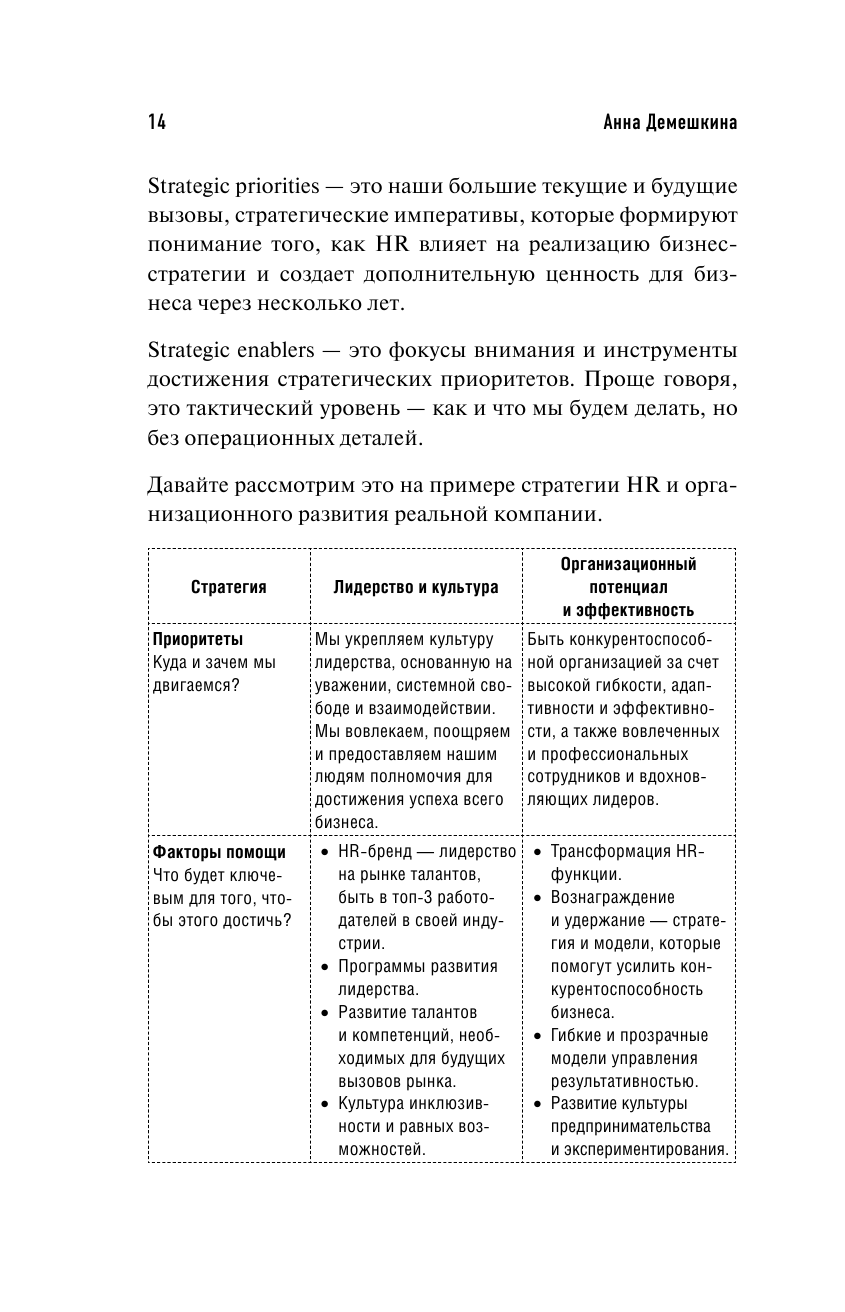 14 Анна Демешкина

Strategic priorities — это наши большие текущие и будущие вызовы, стратегические императивы, которые формируют понимание того, как HR влияет на реализацию бизнес-стратегии и создает дополнительную ценность для бизнеса через несколько лет.

Strategic enablers — это фокусы внимания и инструменты достижения стратегических приоритетов. Проще говоря, это тактический уровень — как и что мы будем делать, но без операционных деталей.

Давайте рассмотрим это на примере стратегии HR и организационного развития реальной компании.

| Стратегия | Лидерство и культура | Организационный потенциал и эффективность |
|---|---|---|
| **Приоритеты** Куда и зачем мы двигаемся? | Мы укрепляем культуру лидерства, основанную на уважении, системной свободе и взаимодействии. Мы вовлекаем, поощряем и предоставляем нашим людям полномочия для достижения успеха всего бизнеса. | Быть конкурентоспособной организацией за счет высокой гибкости, адаптивности и эффективности, а также вовлеченных и профессиональных сотрудников и вдохновляющих лидеров. |
| **Факторы помощи** Что будет ключевым для того, чтобы этого достичь? | • HR-бренд — лидерство на рынке талантов, быть в топ-3 работодателей в своей индустрии. • Программы развития лидерства. • Развитие талантов и компетенций, необходимых для будущих вызовов рынка. • Культура инклюзивности и равных возможностей. | • Трансформация HR-функции. • Вознаграждение и удержание — стратегия и модели, которые помогут усилить конкурентоспособность бизнеса. • Гибкие и прозрачные модели управления результативностью. • Развитие культуры предпринимательства и экспериментирования. |